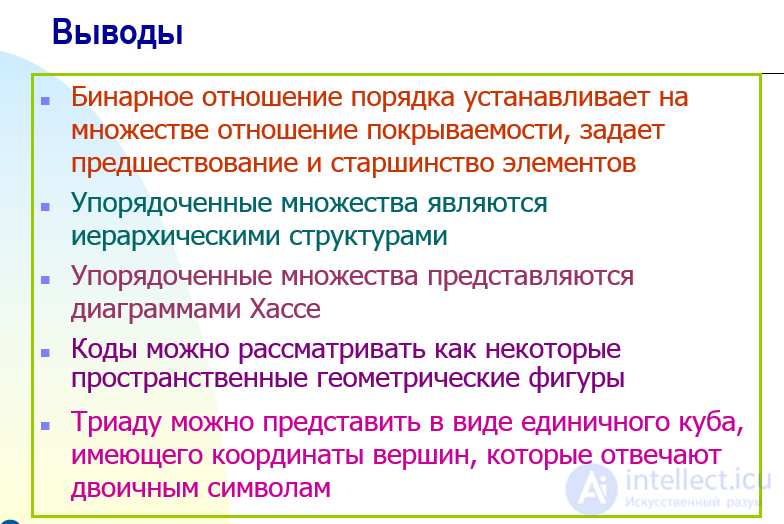 Выводы

Бинарное отношение порядка устанавливает на множестве отношение покрываемости, задает предшествование и старшинство элементов

Упорядоченные множества являются иерархическими структурами

Упорядоченные множества представляются диаграммами Хассе

Коды можно рассматривать как некоторые пространственные геометрические фигуры

Триаду можно представить в виде единичного куба, имеющего координаты вершин, которые отвечают двоичным символам

intellect.icu
Искусственный разум